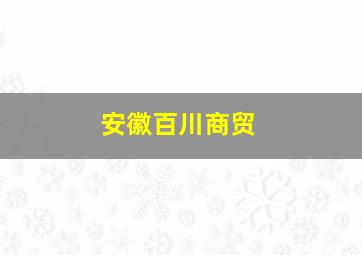 安徽百川商贸